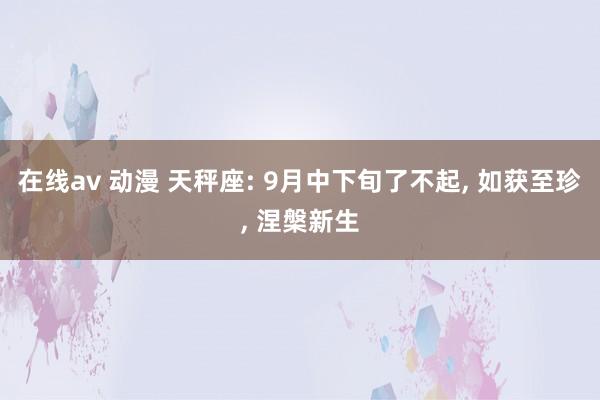 在线av 动漫 天秤座: 9月中下旬了不起, 如获至珍, 涅槃新生